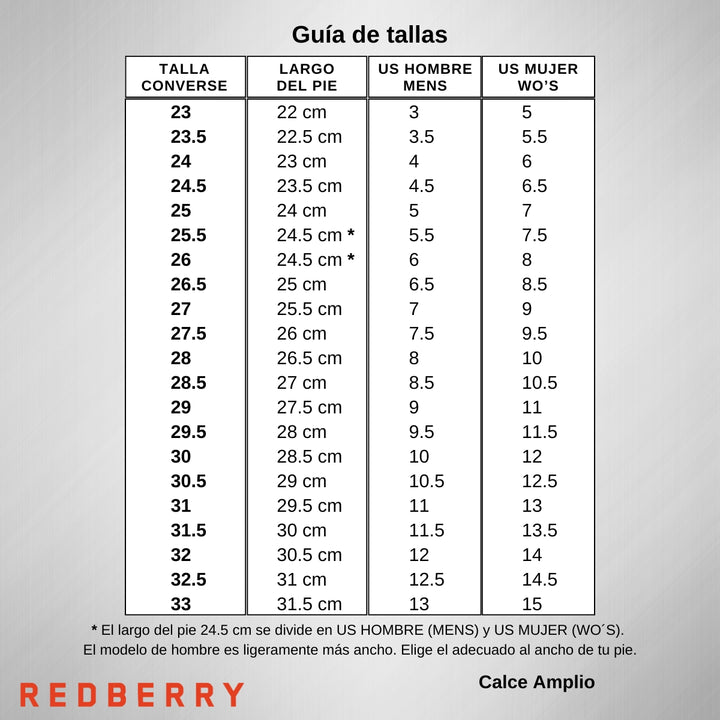 Guía de tallas

| TALLA CONVERSE | LARGO DEL PIE | US HOMBRE MENS | US MUJER WO'S |
|---|---|---|---|
| 23 | 22 cm | 3 | 5 |
| 23.5 | 22.5 cm | 3.5 | 5.5 |
| 24 | 23 cm | 4 | 6 |
| 24.5 | 23.5 cm | 4.5 | 6.5 |
| 25 | 24 cm | 5 | 7 |
| 25.5 | 24.5 cm * | 5.5 | 7.5 |
| 26 | 24.5 cm * | 6 | 8 |
| 26.5 | 25 cm | 6.5 | 8.5 |
| 27 | 25.5 cm | 7 | 9 |
| 27.5 | 26 cm | 7.5 | 9.5 |
| 28 | 26.5 cm | 8 | 10 |
| 28.5 | 27 cm | 8.5 | 10.5 |
| 29 | 27.5 cm | 9 | 11 |
| 29.5 | 28 cm | 9.5 | 11.5 |
| 30 | 28.5 cm | 10 | 12 |
| 30.5 | 29 cm | 10.5 | 12.5 |
| 31 | 29.5 cm | 11 | 13 |
| 31.5 | 30 cm | 11.5 | 13.5 |
| 32 | 30.5 cm | 12 | 14 |
| 32.5 | 31 cm | 12.5 | 14.5 |
| 33 | 31.5 cm | 13 | 15 |

* El largo del pie 24.5 cm se divide en US HOMBRE (MENS) y US MUJER (WO´S).
El modelo de hombre es ligeramente más ancho. Elige el adecuado al ancho de tu pie.

REDBERRY

Calce Amplio